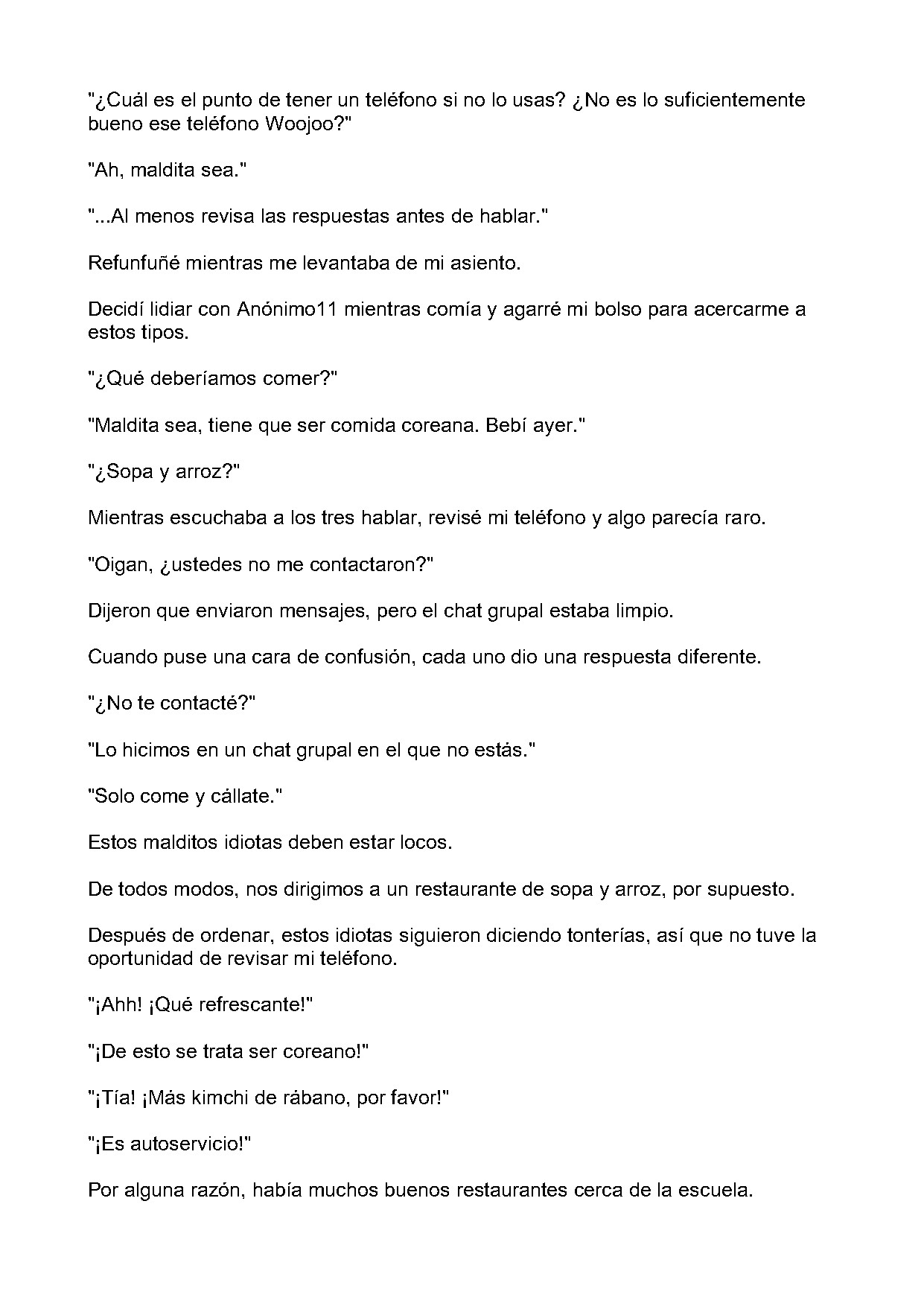 "¿Cuál es el punto de tener un teléfono si no lo usas? ¿No es lo suficientemente bueno ese teléfono Woojoo?"

"Ah, maldita sea."

"...Al menos revisa las respuestas antes de hablar."

Refunfuñé mientras me levantaba de mi asiento.

Decidí lidiar con Anónimo11 mientras comía y agarré mi bolso para acercarme a estos tipos.

"¿Qué deberíamos comer?"

"Maldita sea, tiene que ser comida coreana. Bebí ayer."

"¿Sopa y arroz?"

Mientras escuchaba a los tres hablar, revisé mi teléfono y algo parecía raro.

"Oigan, ¿ustedes no me contactaron?"

Dijeron que enviaron mensajes, pero el chat grupal estaba limpio.

Cuando puse una cara de confusión, cada uno dio una respuesta diferente.

"¿No te contacté?"

"Lo hicimos en un chat grupal en el que no estás."

"Solo come y cállate."

Estos malditos idiotas deben estar locos.

De todos modos, nos dirigimos a un restaurante de sopa y arroz, por supuesto.

Después de ordenar, estos idiotas siguieron diciendo tonterías, así que no tuve la oportunidad de revisar mi teléfono.

"¡Ahh! ¡Qué refrescante!"

"¡De esto se trata ser coreano!"

"¡Tía! ¡Más kimchi de rábano, por favor!"

"¡Es autoservicio!"

Por alguna razón, había muchos buenos restaurantes cerca de la escuela.